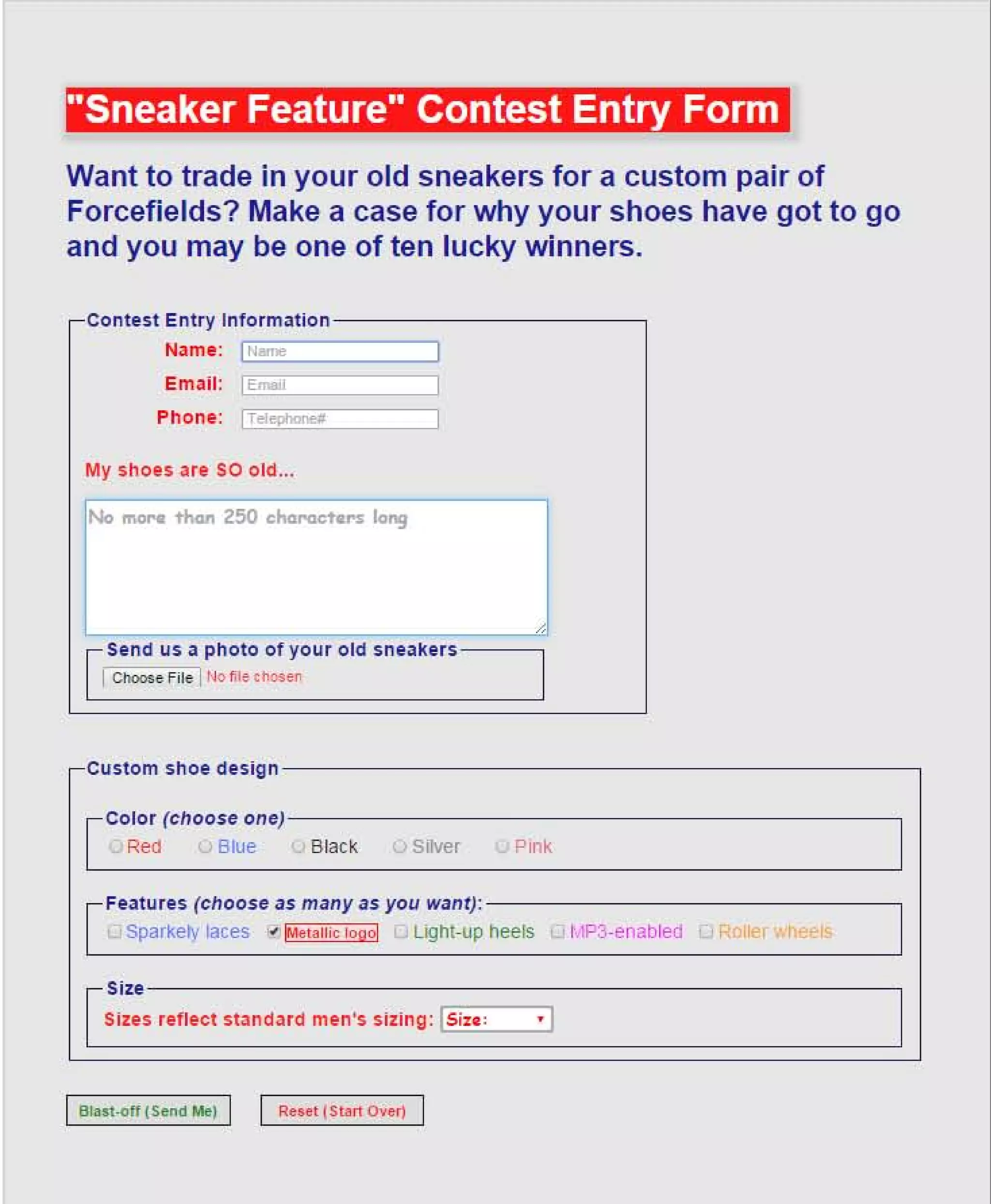 "Sneaker Feature" Contest Entry Form

Want to trade in your old sneakers for a custom pair of Forcefields? Make a case for why your shoes have got to go and you may be one of ten lucky winners.

Contest Entry Information

Name: Name

Email: Email

Phone: Telephone#

My shoes are SO old...

No more than 250 characters long

Send us a photo of your old sneakers

Choose File No file chosen

Custom shoe design

Color (choose one)

Red Blue Black Silver Pink

Features (choose as many as you want):

Sparkely laces Metallic logo Light-up heels MP3-enabled Roller wheels

Size

Sizes reflect standard men's sizing: Size:

Blast-off (Send Me) Reset (Start Over)